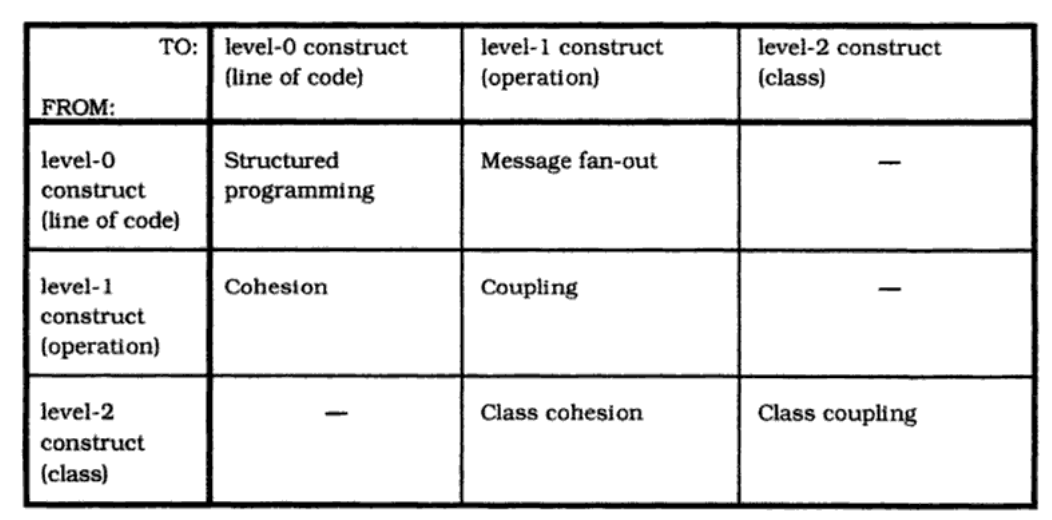 | TO: FROM: | level-0 construct (line of code) | level-1 construct (operation) | level-2 construct (class) |
|---|---|---|---|
| level-0 construct (line of code) | Structured programming | Message fan-out | — |
| level-1 construct (operation) | Cohesion | Coupling | — |
| level-2 construct (class) | — | Class cohesion | Class coupling |